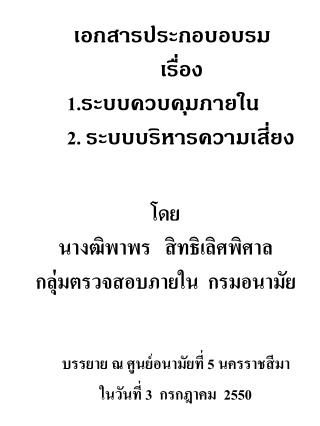 เอกสารประกอบอบรม
เรื่อง
1.ระบบควบคุมภายใน
2. ระบบบริหารความเสี่ยง

โดย
นางฒิพาพร สิทธิเลิศพิศาล
กลุ่มตรวจสอบภายใน กรมอนามัย

บรรยาย ณ ศูนย์อนามัยที่ 5 นครราชสีมา
ในวันที่ 3 กรกฎาคม 2550